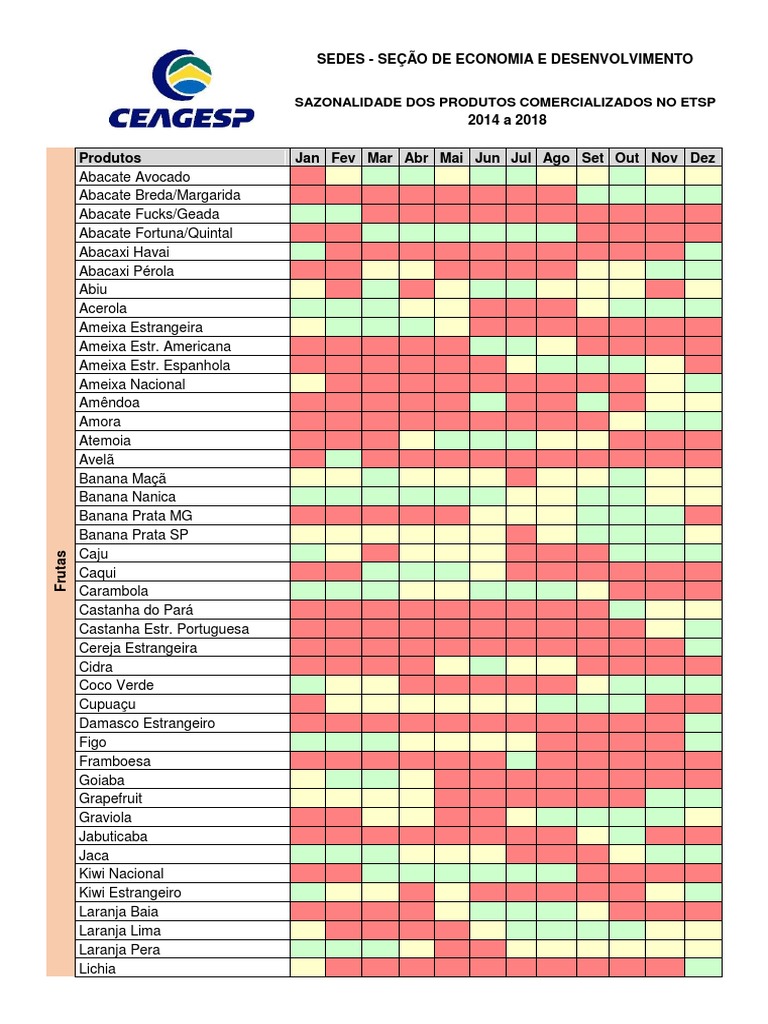 CEAGESP

SEDES - SEÇÃO DE ECONOMIA E DESENVOLVIMENTO

SAZONALIDADE DOS PRODUTOS COMERCIALIZADOS NO ETSP
2014 a 2018

Frutas

| Produtos | Jan | Fev | Mar | Abr | Mai | Jun | Jul | Ago | Set | Out | Nov | Dez |
|---|---|---|---|---|---|---|---|---|---|---|---|---|
| Abacate Avocado | | | | | | | | | | | | |
| Abacate Breda/Margarida | | | | | | | | | | | | |
| Abacate Fucks/Geada | | | | | | | | | | | | |
| Abacate Fortuna/Quintal | | | | | | | | | | | | |
| Abacaxi Havai | | | | | | | | | | | | |
| Abacaxi Pérola | | | | | | | | | | | | |
| Abiu | | | | | | | | | | | | |
| Acerola | | | | | | | | | | | | |
| Ameixa Estrangeira | | | | | | | | | | | | |
| Ameixa Estr. Americana | | | | | | | | | | | | |
| Ameixa Estr. Espanhola | | | | | | | | | | | | |
| Ameixa Nacional | | | | | | | | | | | | |
| Amêndoa | | | | | | | | | | | | |
| Amora | | | | | | | | | | | | |
| Atemoia | | | | | | | | | | | | |
| Avelã | | | | | | | | | | | | |
| Banana Maçã | | | | | | | | | | | | |
| Banana Nanica | | | | | | | | | | | | |
| Banana Prata MG | | | | | | | | | | | | |
| Banana Prata SP | | | | | | | | | | | | |
| Caju | | | | | | | | | | | | |
| Caqui | | | | | | | | | | | | |
| Carambola | | | | | | | | | | | | |
| Castanha do Pará | | | | | | | | | | | | |
| Castanha Estr. Portuguesa | | | | | | | | | | | | |
| Cereja Estrangeira | | | | | | | | | | | | |
| Cidra | | | | | | | | | | | | |
| Coco Verde | | | | | | | | | | | | |
| Cupuaçu | | | | | | | | | | | | |
| Damasco Estrangeiro | | | | | | | | | | | | |
| Figo | | | | | | | | | | | | |
| Framboesa | | | | | | | | | | | | |
| Goiaba | | | | | | | | | | | | |
| Grapefruit | | | | | | | | | | | | |
| Graviola | | | | | | | | | | | | |
| Jabuticaba | | | | | | | | | | | | |
| Jaca | | | | | | | | | | | | |
| Kiwi Nacional | | | | | | | | | | | | |
| Kiwi Estrangeiro | | | | | | | | | | | | |
| Laranja Baia | | | | | | | | | | | | |
| Laranja Lima | | | | | | | | | | | | |
| Laranja Pera | | | | | | | | | | | | |
| Lichia | | | | | | | | | | | | |